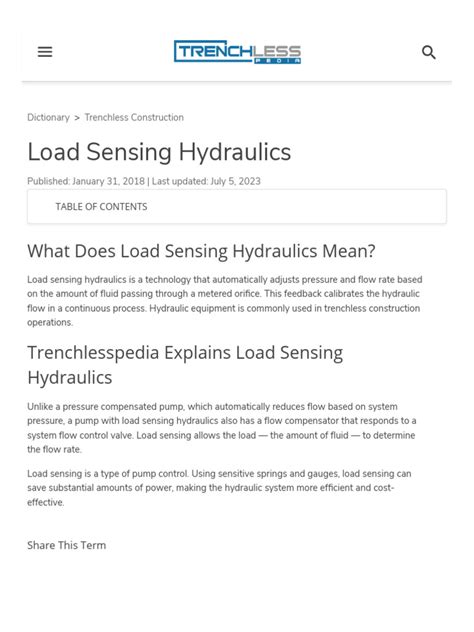 TRENCHLESS PEDIA

Dictionary > Trenchless Construction

Load Sensing Hydraulics

Published: January 31, 2018 | Last updated: July 5, 2023

TABLE OF CONTENTS

What Does Load Sensing Hydraulics Mean?

Load sensing hydraulics is a technology that automatically adjusts pressure and flow rate based on the amount of fluid passing through a metered orifice. This feedback calibrates the hydraulic flow in a continuous process. Hydraulic equipment is commonly used in trenchless construction operations.

Trenchlesspedia Explains Load Sensing Hydraulics

Unlike a pressure compensated pump, which automatically reduces flow based on system pressure, a pump with load sensing hydraulics also has a flow compensator that responds to a system flow control valve. Load sensing allows the load — the amount of fluid — to determine the flow rate.

Load sensing is a type of pump control. Using sensitive springs and gauges, load sensing can save substantial amounts of power, making the hydraulic system more efficient and cost-effective.

Share This Term